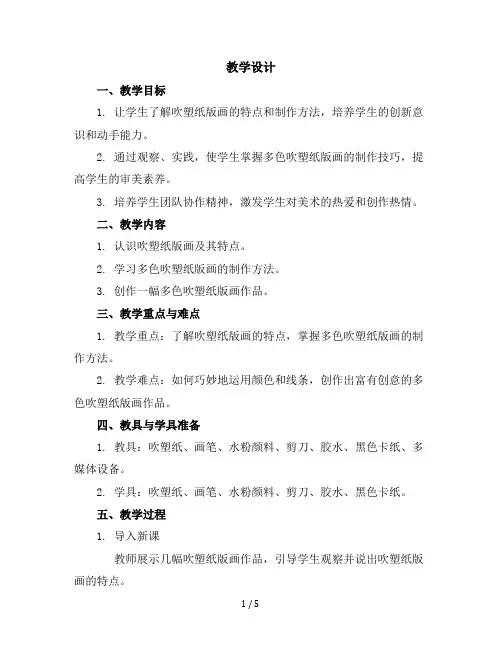 教学设计

一、教学目标

1. 让学生了解吹塑纸版画的特点和制作方法，培养学生的创新意识和动手能力。

2. 通过观察、实践，使学生掌握多色吹塑纸版画的制作技巧，提高学生的审美素养。

3. 培养学生团队协作精神，激发学生对美术的热爱和创作热情。

二、教学内容

1. 认识吹塑纸版画及其特点。

2. 学习多色吹塑纸版画的制作方法。

3. 创作一幅多色吹塑纸版画作品。

三、教学重点与难点

1. 教学重点：了解吹塑纸版画的特点，掌握多色吹塑纸版画的制作方法。

2. 教学难点：如何巧妙地运用颜色和线条，创作出富有创意的多色吹塑纸版画作品。

四、教具与学具准备

1. 教具：吹塑纸、画笔、水粉颜料、剪刀、胶水、黑色卡纸、多媒体设备。

2. 学具：吹塑纸、画笔、水粉颜料、剪刀、胶水、黑色卡纸。

五、教学过程

1. 导入新课

教师展示几幅吹塑纸版画作品，引导学生观察并说出吹塑纸版画的特点。

1 / 5